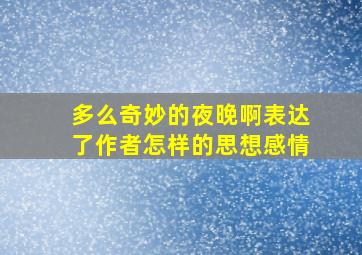 多么奇妙的夜晚啊表达了作者怎样的思想感情